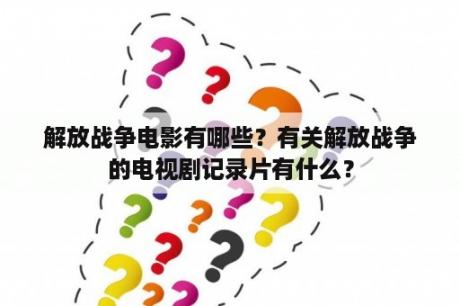 解放战争电影有哪些？有关解放战争的电视剧记录片有什么？